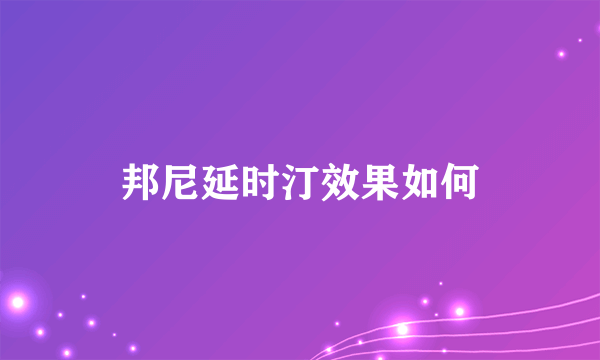 邦尼延时汀效果如何